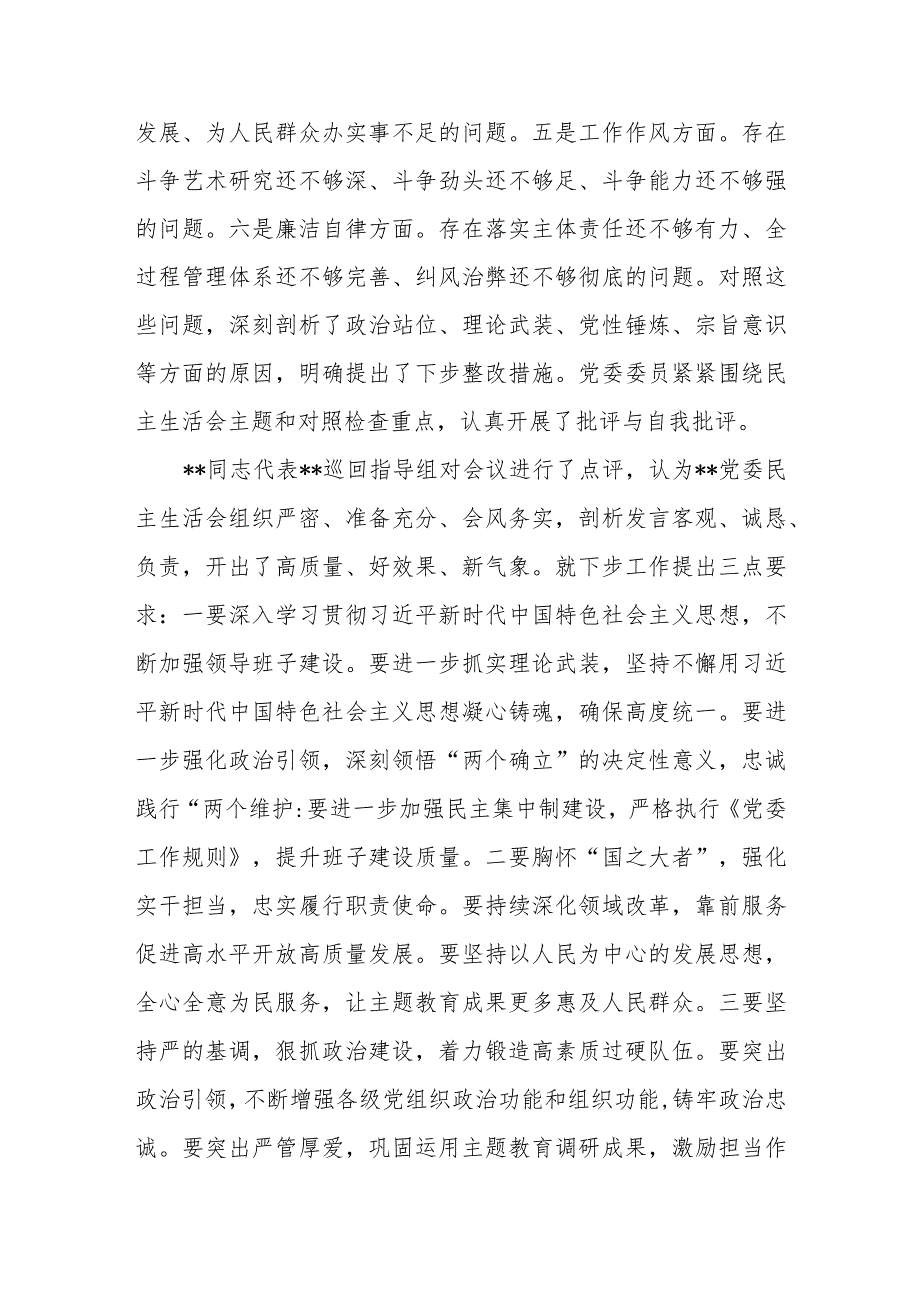 发展、为人民群众办实事不足的问题。五是工作作风方面。存在斗争艺术研究还不够深、斗争劲头还不够足、斗争能力还不够强的问题。六是廉洁自律方面。存在落实主体责任还不够有力、全过程管理体系还不够完善、纠风治弊还不够彻底的问题。对照这些问题，深刻剖析了政治站位、理论武装、党性锤炼、宗旨意识等方面的原因，明确提出了下步整改措施。党委委员紧紧围绕民主生活会主题和对照检查重点，认真开展了批评与自我批评。

**同志代表**巡回指导组对会议进行了点评，认为**党委民主生活会组织严密、准备充分、会风务实，剖析发言客观、诚恳、负责，开出了高质量、好效果、新气象。就下步工作提出三点要求：一要深入学习贯彻习近平新时代中国特色社会主义思想，不断加强领导班子建设。要进一步抓实理论武装，坚持不懈用习近平新时代中国特色社会主义思想凝心铸魂，确保高度统一。要进一步强化政治引领，深刻领悟“两个确立”的决定性意义，忠诚践行“两个维护:要进一步加强民主集中制建设，严格执行《党委工作规则》，提升班子建设质量。二要胸怀“国之大者”，强化实干担当，忠实履行职责使命。要持续深化领域改革，靠前服务促进高水平开放高质量发展。要坚持以人民为中心的发展思想，全心全意为民服务，让主题教育成果更多惠及人民群众。三要坚持严的基调，狠抓政治建设，着力锻造高素质过硬队伍。要突出政治引领，不断增强各级党组织政治功能和组织功能，铸牢政治忠诚。要突出严管厚爱，巩固运用主题教育调研成果，激励担当作